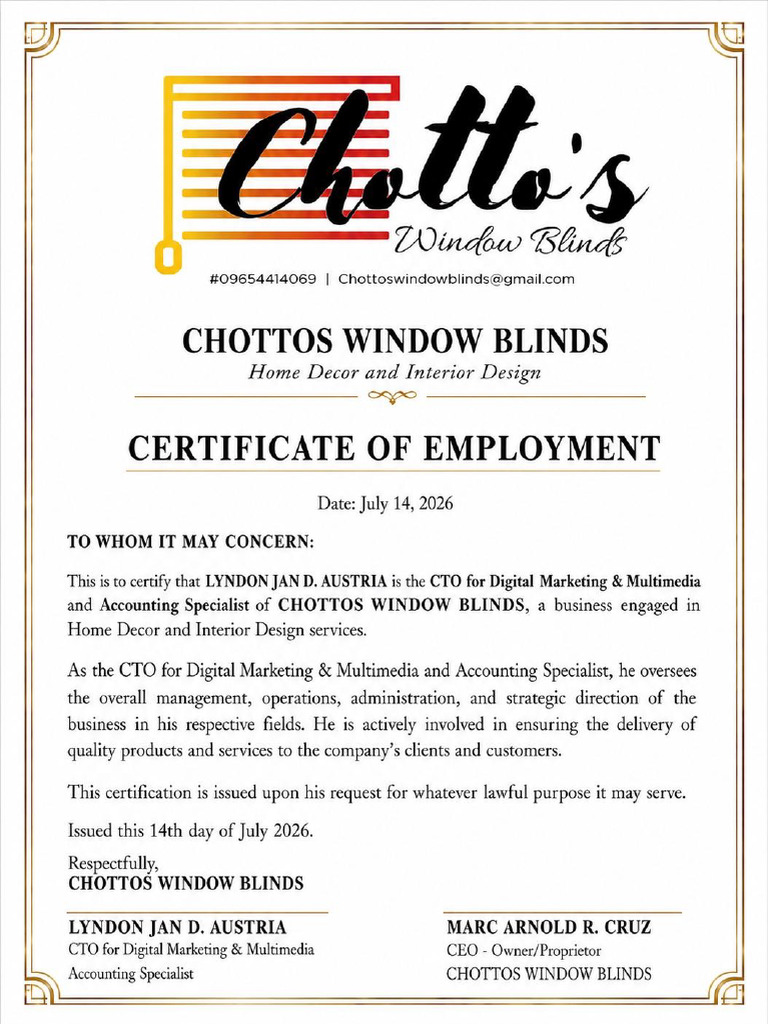 Chotto's
Window Blinds
#09654414069 | Chottoswindowblinds@gmail.com

CHOTTOS WINDOW BLINDS
Home Decor and Interior Design

CERTIFICATE OF EMPLOYMENT

Date: July 14, 2026

TO WHOM IT MAY CONCERN:

This is to certify that LYNDON JAN D. AUSTRIA is the CTO for Digital Marketing & Multimedia and Accounting Specialist of CHOTTOS WINDOW BLINDS, a business engaged in Home Decor and Interior Design services.

As the CTO for Digital Marketing & Multimedia and Accounting Specialist, he oversees the overall management, operations, administration, and strategic direction of the business in his respective fields. He is actively involved in ensuring the delivery of quality products and services to the company's clients and customers.

This certification is issued upon his request for whatever lawful purpose it may serve.

Issued this 14th day of July 2026.

Respectfully,
CHOTTOS WINDOW BLINDS

LYNDON JAN D. AUSTRIA
CTO for Digital Marketing & Multimedia
Accounting Specialist

MARC ARNOLD R. CRUZ
CEO - Owner/Proprietor
CHOTTOS WINDOW BLINDS